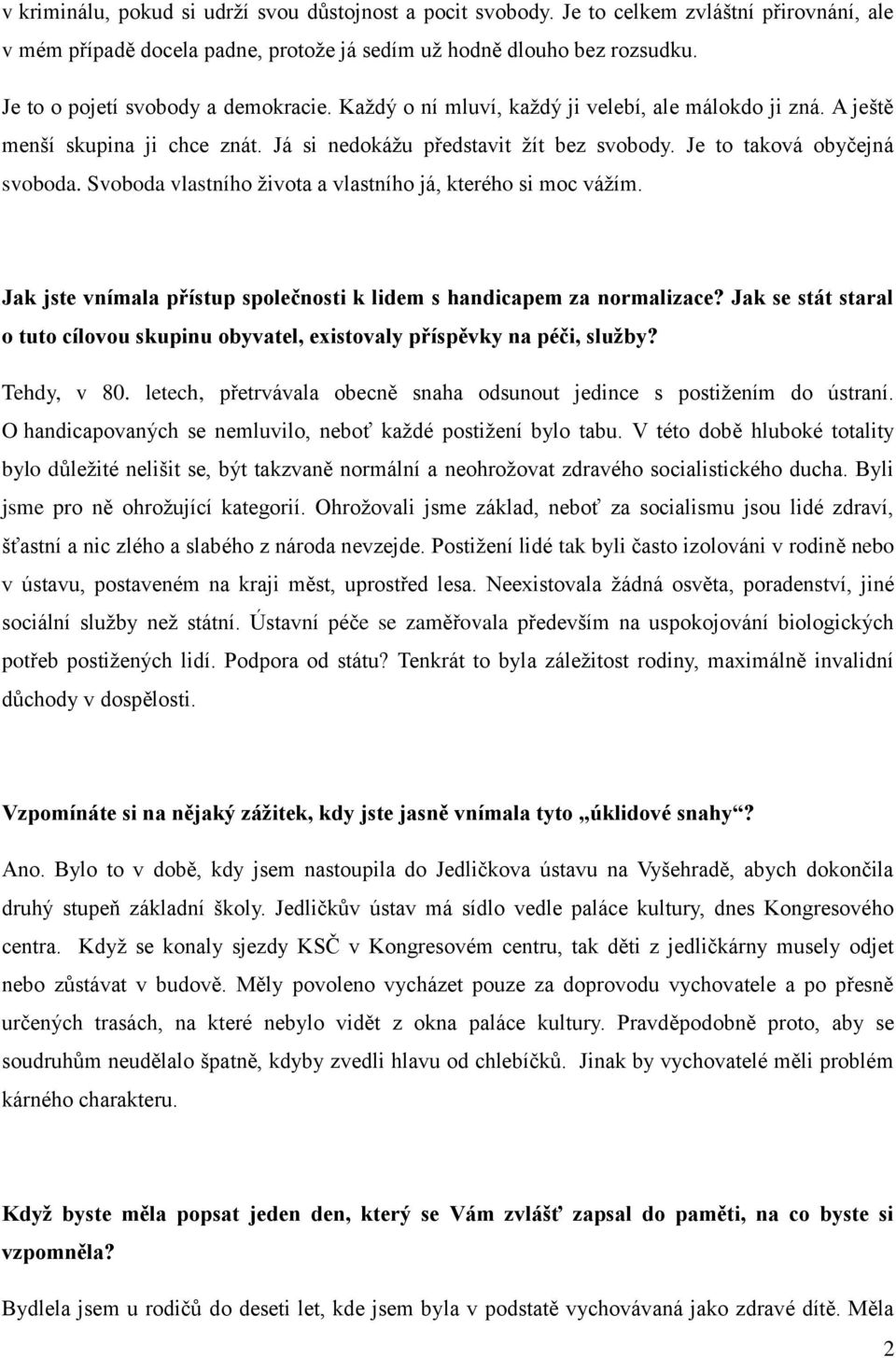 v kriminálu, pokud si udrží svou důstojnost a pocit svobody. Je to celkem zvláštní přirovnání, ale v mém případě docela padne, protože já sedím už hodně dlouho bez rozsudku.

Je to o pojetí svobody a demokracie. Každý o ní mluví, každý ji velebí, ale málokdo ji zná. A ještě menší skupina ji chce znát. Já si nedokážu představit žít bez svobody. Je to taková obyčejná svoboda. Svoboda vlastního života a vlastního já, kterého si moc vážím.

Jak jste vnímala přístup společnosti k lidem s handicapem za normalizace? Jak se stát staral o tuto cílovou skupinu obyvatel, existovaly příspěvky na péči, služby?

Tehdy, v 80. letech, přetrvávala obecně snaha odsunout jedince s postižením do ústraní. O handicapovaných se nemluvilo, neboť každé postižení bylo tabu. V této době hluboké totality bylo důležité nelišit se, být takzvaně normální a neohrožovat zdravého socialistického ducha. Byli jsme pro ně ohrožující kategorií. Ohrožovali jsme základ, neboť za socialismu jsou lidé zdraví, šťastní a nic zlého a slabého z národa nevzejde. Postižení lidé tak byli často izolováni v rodině nebo v ústavu, postaveném na kraji měst, uprostřed lesa. Neexistovala žádná osvěta, poradenství, jiné sociální služby než státní. Ústavní péče se zaměřovala především na uspokojování biologických potřeb postižených lidí. Podpora od státu? Tenkrát to byla záležitost rodiny, maximálně invalidní důchody v dospělosti.

Vzpomínáte si na nějaký zážitek, kdy jste jasně vnímala tyto „úklidové snahy“?

Ano. Bylo to v době, kdy jsem nastoupila do Jedličkova ústavu na Vyšehradě, abych dokončila druhý stupeň základní školy. Jedličkův ústav má sídlo vedle paláce kultury, dnes Kongresového centra. Když se konaly sjezdy KSČ v Kongresovém centru, tak děti z jedličkárny musely odjet nebo zůstávat v budově. Měly povoleno vycházet pouze za doprovodu vychovatele a po přesně určených trasách, na které nebylo vidět z okna paláce kultury. Pravděpodobně proto, aby se soudruhům neudělalo špatně, kdyby zvedli hlavu od chlebíčků. Jinak by vychovatelé měli problém kárného charakteru.

Když byste měla popsat jeden den, který se Vám zvlášť zapsal do paměti, na co byste si vzpomněla?

Bydlela jsem u rodičů do deseti let, kde jsem byla v podstatě vychovávaná jako zdravé dítě. Měla

2